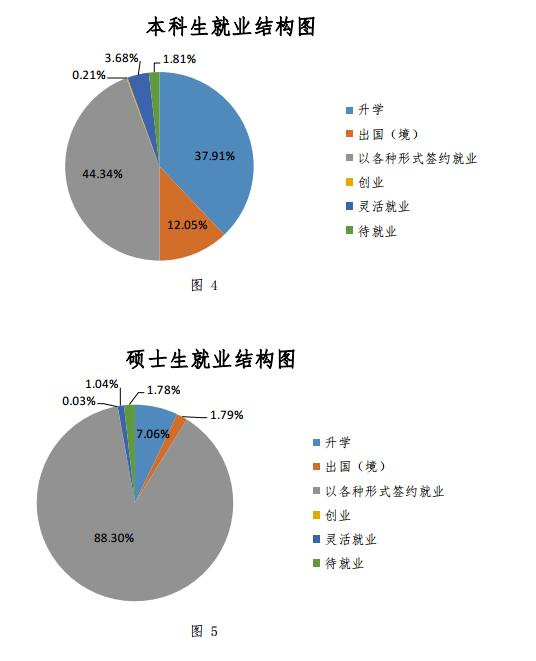 本科生就业结构图

3.68%
1.81%
0.21%
37.91%
44.34%
12.05%

升学
出国（境）
以各种形式签约就业
创业
灵活就业
待就业

图 4

硕士生就业结构图

1.04%
1.78%
0.03%
1.79%
7.06%
88.30%

升学
出国（境）
以各种形式签约就业
创业
灵活就业
待就业

图 5